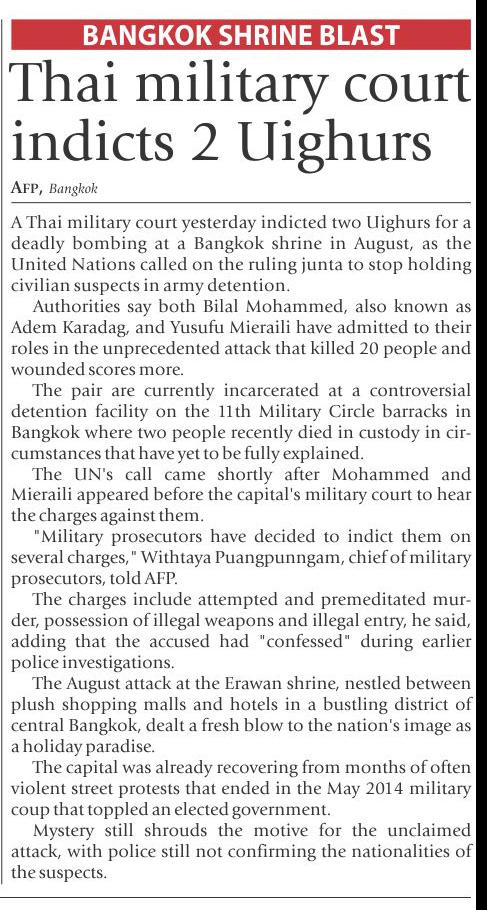 BANGKOK SHRINE BLAST

Thai military court indicts 2 Uighurs

AFP, Bangkok

A Thai military court yesterday indicted two Uighurs for a deadly bombing at a Bangkok shrine in August, as the United Nations called on the ruling junta to stop holding civilian suspects in army detention.

Authorities say both Bilal Mohammed, also known as Adem Karadag, and Yusufu Mieraili have admitted to their roles in the unprecedented attack that killed 20 people and wounded scores more.

The pair are currently incarcerated at a controversial detention facility on the 11th Military Circle barracks in Bangkok where two people recently died in custody in circumstances that have yet to be fully explained.

The UN's call came shortly after Mohammed and Mieraili appeared before the capital's military court to hear the charges against them.

"Military prosecutors have decided to indict them on several charges," Withtaya Puangpunngam, chief of military prosecutors, told AFP.

The charges include attempted and premeditated murder, possession of illegal weapons and illegal entry, he said, adding that the accused had "confessed" during earlier police investigations.

The August attack at the Erawan shrine, nestled between plush shopping malls and hotels in a bustling district of central Bangkok, dealt a fresh blow to the nation's image as a holiday paradise.

The capital was already recovering from months of often violent street protests that ended in the May 2014 military coup that toppled an elected government.

Mystery still shrouds the motive for the unclaimed attack, with police still not confirming the nationalities of the suspects.